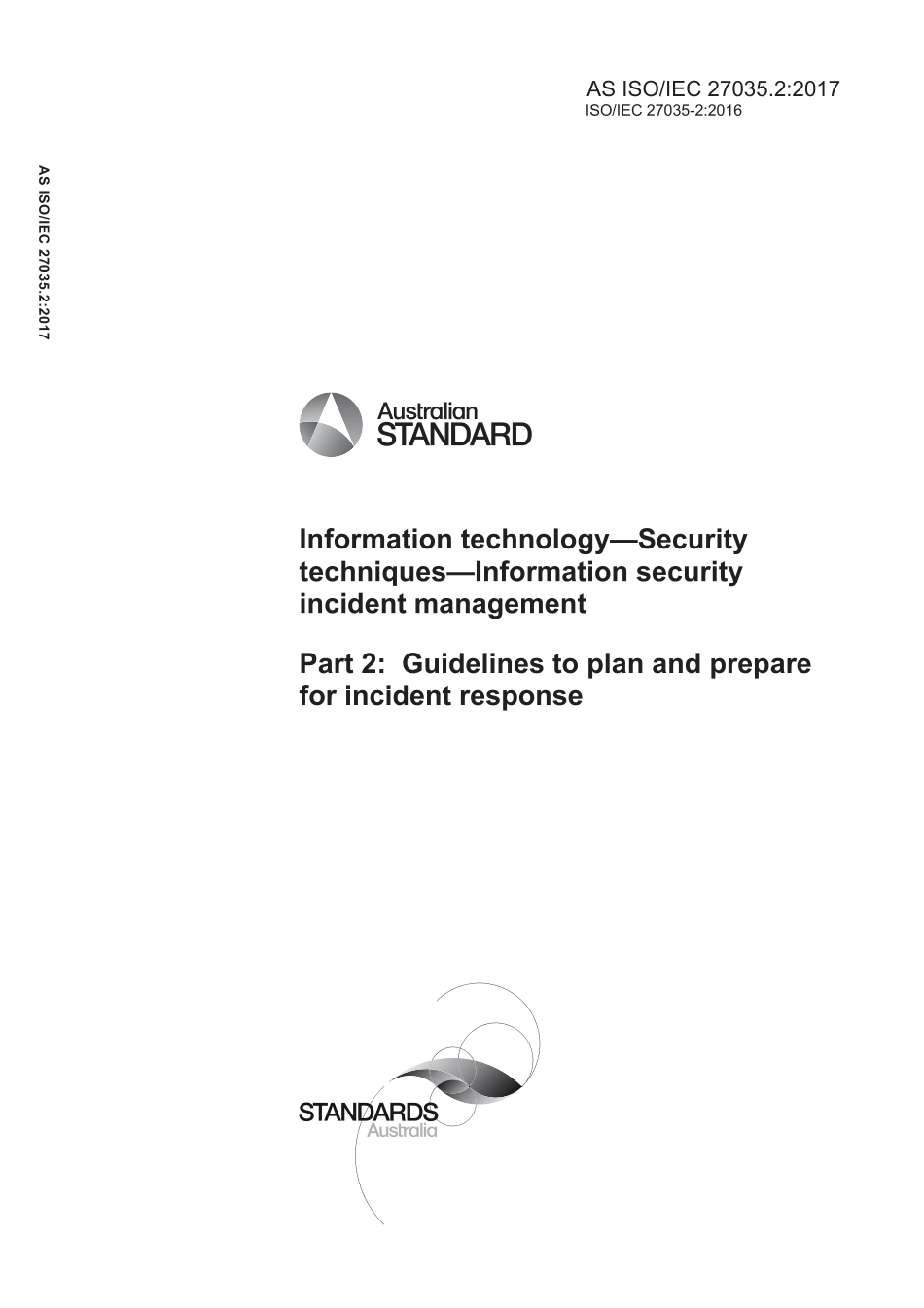 AS ISO/IEC 27035.2:2017
ISO/IEC 27035-2:2016

AS ISO/IEC 27035.2:2017

Australian
STANDARD

Information technology—Security techniques—Information security incident management

Part 2: Guidelines to plan and prepare for incident response

STANDARDS
Australia